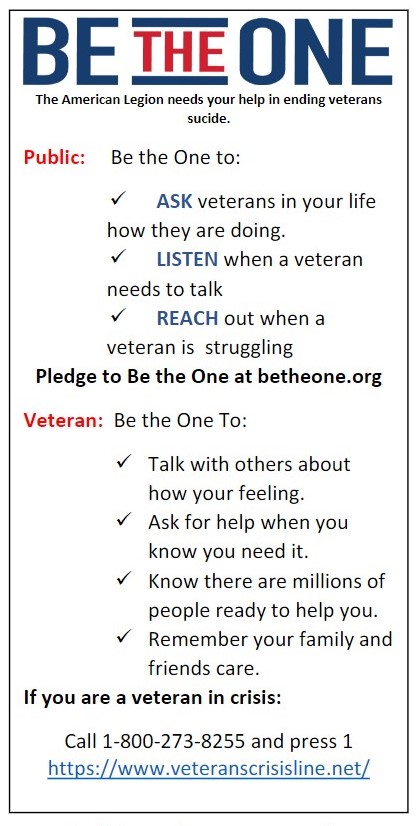 BE THE ONE

The American Legion needs your help in ending veterans sucide.

Public: Be the One to:

✓ ASK veterans in your life how they are doing.
✓ LISTEN when a veteran needs to talk
✓ REACH out when a veteran is struggling

Pledge to Be the One at betheone.org

Veteran: Be the One To:

✓ Talk with others about how your feeling.
✓ Ask for help when you know you need it.
✓ Know there are millions of people ready to help you.
✓ Remember your family and friends care.

If you are a veteran in crisis:

Call 1-800-273-8255 and press 1
https://www.veteranscrisisline.net/